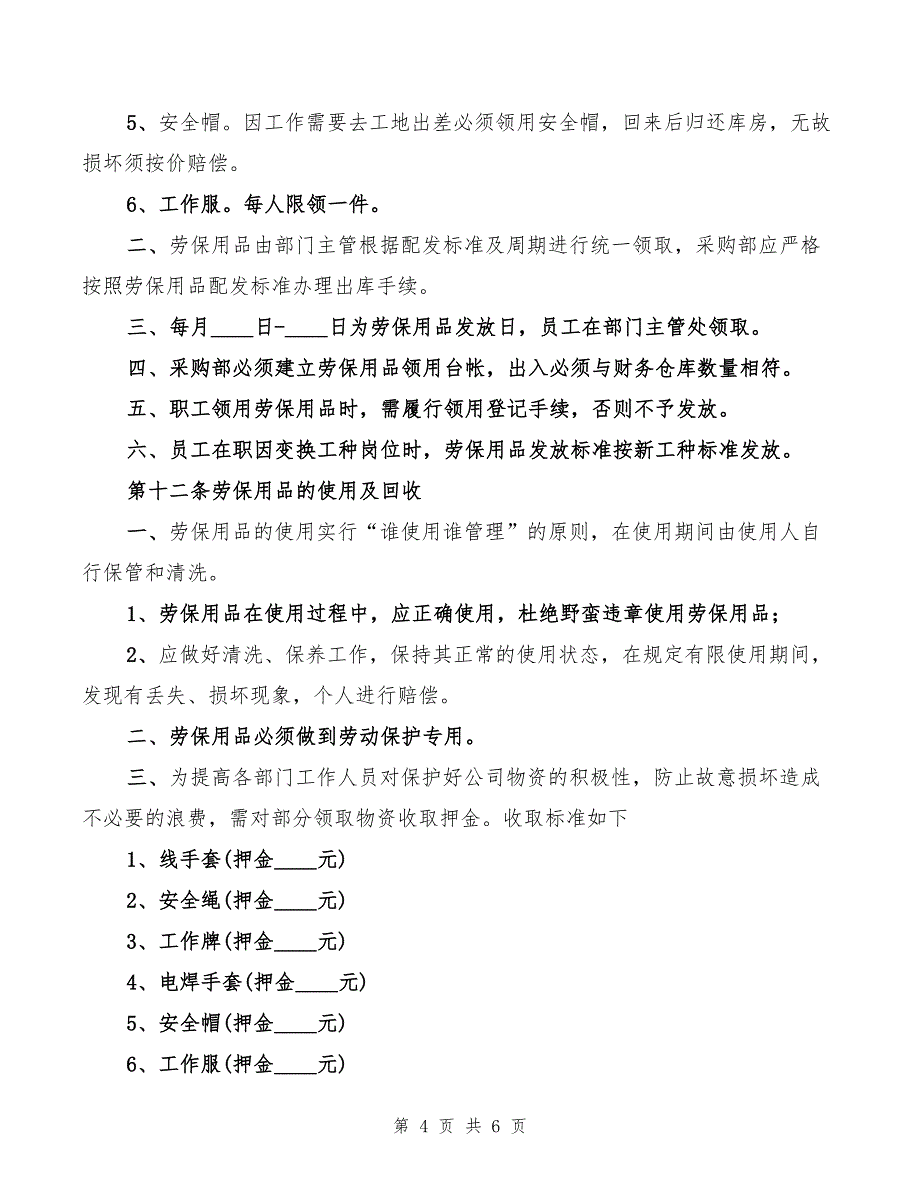 5、安全帽。因工作需要去工地出差必须领用安全帽，回来后归还库房，无故损坏须按价赔偿。

6、工作服。每人限领一件。

二、劳保用品由部门主管根据配发标准及周期进行统一领取，采购部应严格按照劳保用品配发标准办理出库手续。

三、每月____日-____日为劳保用品发放日，员工在部门主管处领取。

四、采购部必须建立劳保用品领用台帐，出入必须与财务仓库数量相符。

五、职工领用劳保用品时，需履行领用登记手续，否则不予发放。

六、员工在职因变换工种岗位时，劳保用品发放标准按新工种标准发放。

第十二条劳保用品的使用及回收

一、劳保用品的使用实行“谁使用谁管理”的原则，在使用期间由使用人自行保管和清洗。

1、劳保用品在使用过程中，应正确使用，杜绝野蛮违章使用劳保用品；

2、应做好清洗、保养工作，保持其正常的使用状态，在规定有限使用期间，发现有丢失、损坏现象，个人进行赔偿。

二、劳保用品必须做到劳动保护专用。

三、为提高各部门工作人员对保护好公司物资的积极性，防止故意损坏造成不必要的浪费，需对部分领取物资收取押金。收取标准如下

1、线手套(押金____元)

2、安全绳(押金____元)

3、工作牌(押金____元)

4、电焊手套(押金____元)

5、安全帽(押金____元)

6、工作服(押金____元)

第 4 页 共 6 页